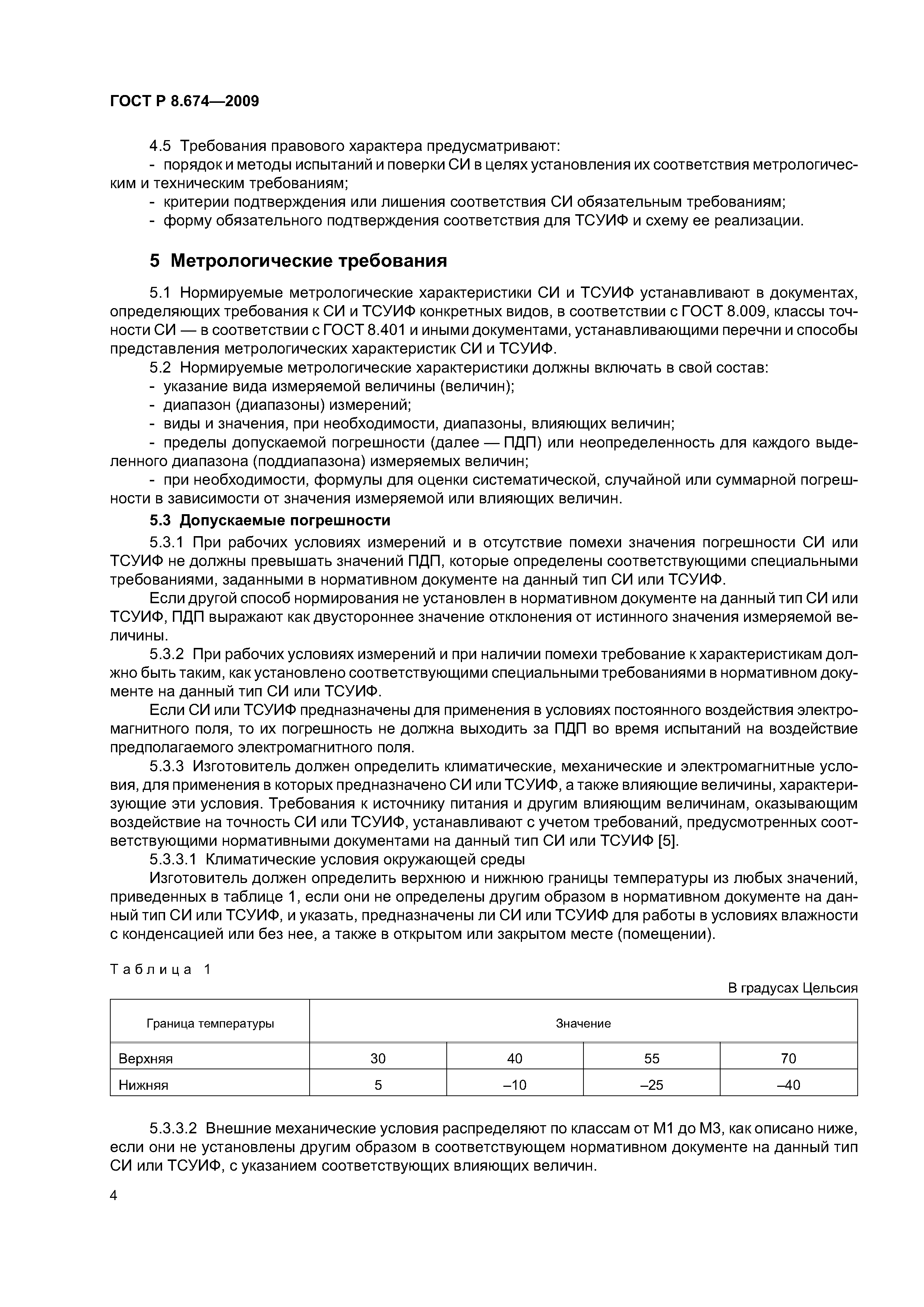 ГОСТ Р 8.674—2009

4.5 Требования правового характера предусматривают:
- порядок и методы испытаний и поверки СИ в целях установления их соответствия метрологическим и техническим требованиям;
- критерии подтверждения или лишения соответствия СИ обязательным требованиям;
- форму обязательного подтверждения соответствия для ТСУИФ и схему ее реализации.

5 Метрологические требования

5.1 Нормируемые метрологические характеристики СИ и ТСУИФ устанавливают в документах, определяющих требования к СИ и ТСУИФ конкретных видов, в соответствии с ГОСТ 8.009, классы точности СИ — в соответствии с ГОСТ 8.401 и иными документами, устанавливающими перечни и способы представления метрологических характеристик СИ и ТСУИФ.
5.2 Нормируемые метрологические характеристики должны включать в свой состав:
- указание вида измеряемой величины (величин);
- диапазон (диапазоны) измерений;
- виды и значения, при необходимости, диапазоны, влияющих величин;
- пределы допускаемой погрешности (далее — ПДП) или неопределенность для каждого выделенного диапазона (поддиапазона) измеряемых величин;
- при необходимости, формулы для оценки систематической, случайной или суммарной погрешности в зависимости от значения измеряемой или влияющих величин.
5.3 Допускаемые погрешности
5.3.1 При рабочих условиях измерений и в отсутствие помехи значения погрешности СИ или ТСУИФ не должны превышать значений ПДП, которые определены соответствующими специальными требованиями, заданными в нормативном документе на данный тип СИ или ТСУИФ.
Если другой способ нормирования не установлен в нормативном документе на данный тип СИ или ТСУИФ, ПДП выражают как двустороннее значение отклонения от истинного значения измеряемой величины.
5.3.2 При рабочих условиях измерений и при наличии помехи требование к характеристикам должно быть таким, как установлено соответствующими специальными требованиями в нормативном документе на данный тип СИ или ТСУИФ.
Если СИ или ТСУИФ предназначены для применения в условиях постоянного воздействия электромагнитного поля, то их погрешность не должна выходить за ПДП во время испытаний на воздействие предполагаемого электромагнитного поля.
5.3.3 Изготовитель должен определить климатические, механические и электромагнитные условия, для применения в которых предназначено СИ или ТСУИФ, а также влияющие величины, характеризующие эти условия. Требования к источнику питания и другим влияющим величинам, оказывающим воздействие на точность СИ или ТСУИФ, устанавливают с учетом требований, предусмотренных соответствующими нормативными документами на данный тип СИ или ТСУИФ [5].
5.3.3.1 Климатические условия окружающей среды
Изготовитель должен определить верхнюю и нижнюю границы температуры из любых значений, приведенных в таблице 1, если они не определены другим образом в нормативном документе на данный тип СИ или ТСУИФ, и указать, предназначены ли СИ или ТСУИФ для работы в условиях влажности с конденсацией или без нее, а также в открытом или закрытом месте (помещении).

Таблица 1

В градусах Цельсия

| Граница температуры | Значение | | | |
|---|---|---|---|---|
| Верхняя | 30 | 40 | 55 | 70 |
| Нижняя | 5 | –10 | –25 | –40 |

5.3.3.2 Внешние механические условия распределяют по классам от М1 до М3, как описано ниже, если они не установлены другим образом в соответствующем нормативном документе на данный тип СИ или ТСУИФ, с указанием соответствующих влияющих величин.

4